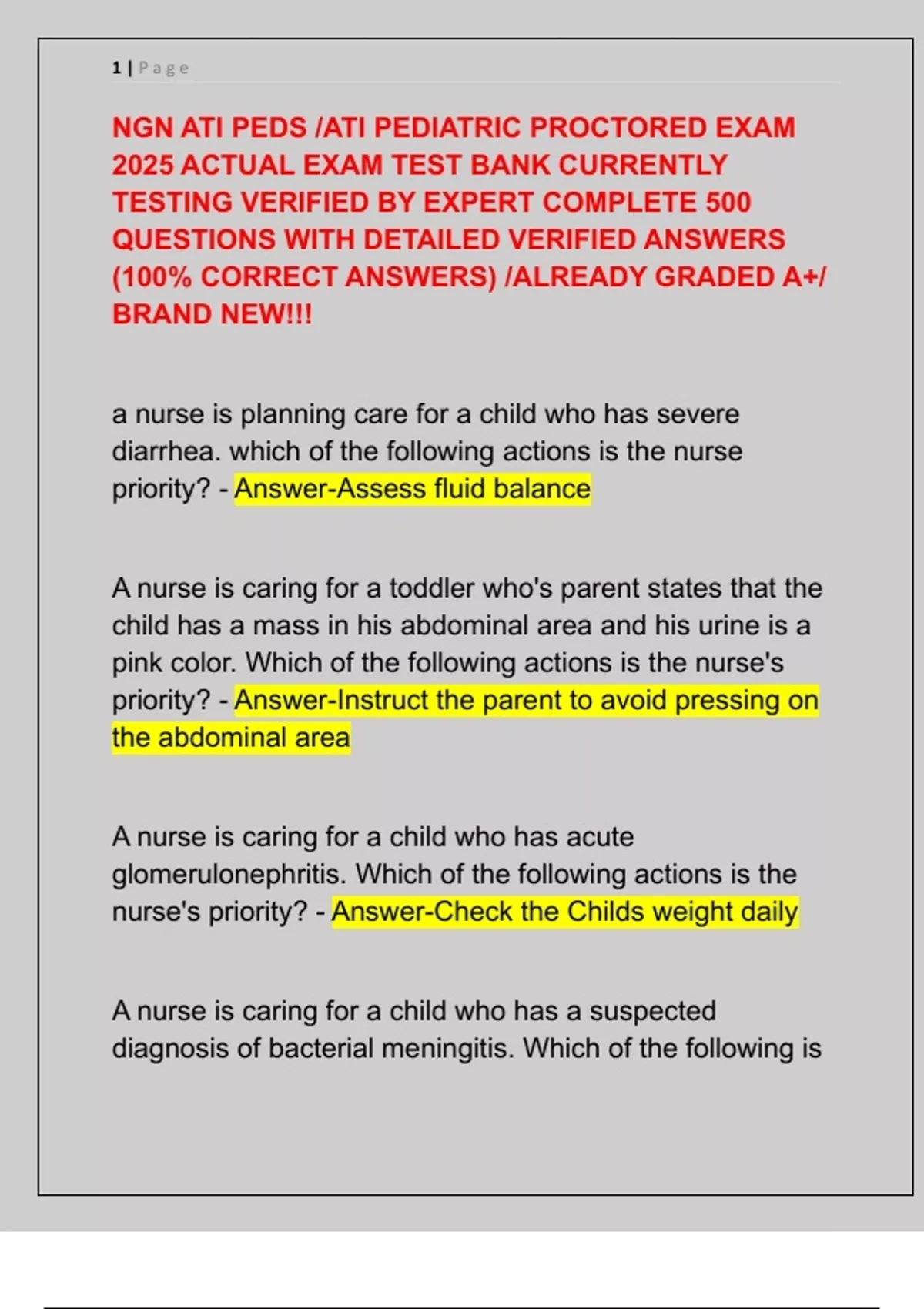 1 | Page

NGN ATI PEDS /ATI PEDIATRIC PROCTORED EXAM 2025 ACTUAL EXAM TEST BANK CURRENTLY TESTING VERIFIED BY EXPERT COMPLETE 500 QUESTIONS WITH DETAILED VERIFIED ANSWERS (100% CORRECT ANSWERS) /ALREADY GRADED A+/ BRAND NEW!!!

a nurse is planning care for a child who has severe diarrhea. which of the following actions is the nurse priority? - Answer-Assess fluid balance

A nurse is caring for a toddler who's parent states that the child has a mass in his abdominal area and his urine is a pink color. Which of the following actions is the nurse's priority? - Answer-Instruct the parent to avoid pressing on the abdominal area

A nurse is caring for a child who has acute glomerulonephritis. Which of the following actions is the nurse's priority? - Answer-Check the Childs weight daily

A nurse is caring for a child who has a suspected diagnosis of bacterial meningitis. Which of the following is